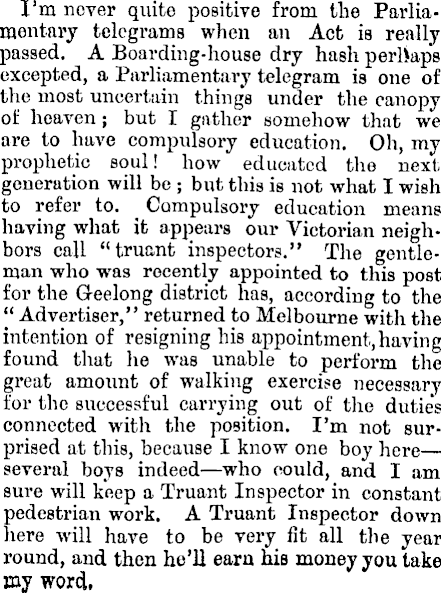 I'm never quite positive from the Parliamentary telegrams when an Act is really passed. A Boarding-house dry hash perhaps excepted, a Parliamentary telegram is one of the most uncertain things under the canopy of heaven; but I gather somehow that we are to have compulsory education. Oh, my prophetic soul! how educated the next generation will be; but this is not what I wish to refer to. Compulsory education means having what it appears our Victorian neighbors call "truant inspectors." The gentleman who was recently appointed to this post for the Geelong district has, according to the "Advertiser," returned to Melbourne with the intention of resigning his appointment, having found that he was unable to perform the great amount of walking exercise necessary for the successful carrying out of the duties connected with the position. I'm not surprised at this, because I know one boy here—several boys indeed—who could, and I am sure will keep a Truant Inspector in constant pedestrian work. A Truant Inspector down here will have to be very fit all the year round, and then he'll earn his money you take my word.